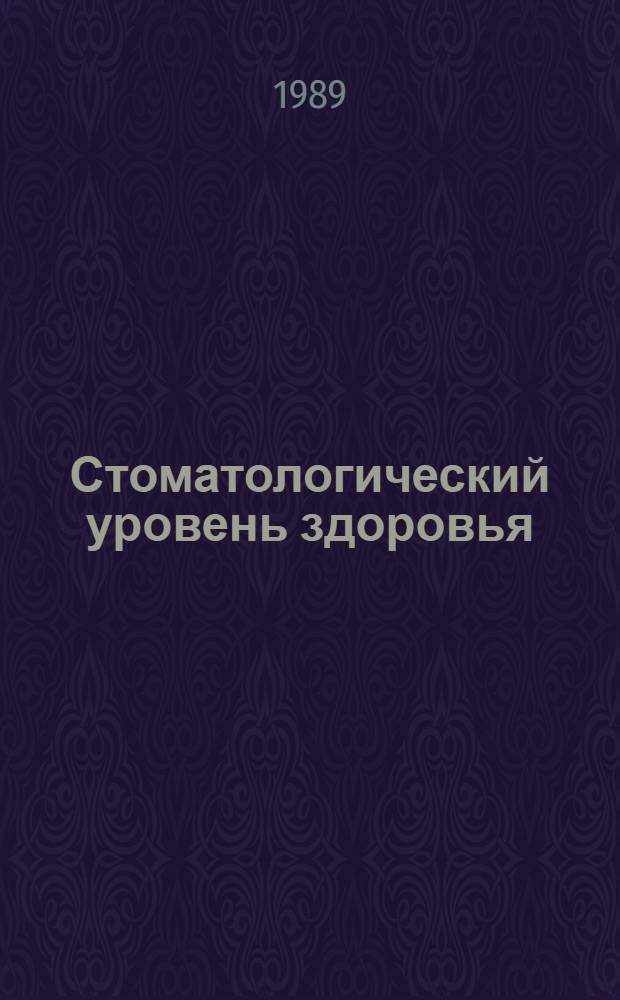 1989

Стоматологический уровень здоровья